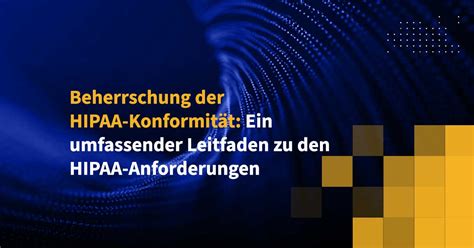 Beherrschung der HIPAA-Konformität: Ein umfassender Leitfaden zu den HIPAA-Anforderungen